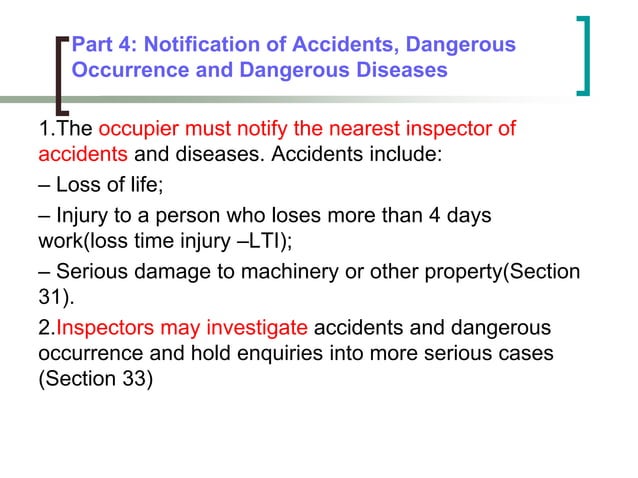 Part 4: Notification of Accidents, Dangerous Occurrence and Dangerous Diseases

1.The occupier must notify the nearest inspector of accidents and diseases. Accidents include:

– Loss of life;

– Injury to a person who loses more than 4 days work(loss time injury –LTI);

– Serious damage to machinery or other property(Section 31).

2.Inspectors may investigate accidents and dangerous occurrence and hold enquiries into more serious cases (Section 33)